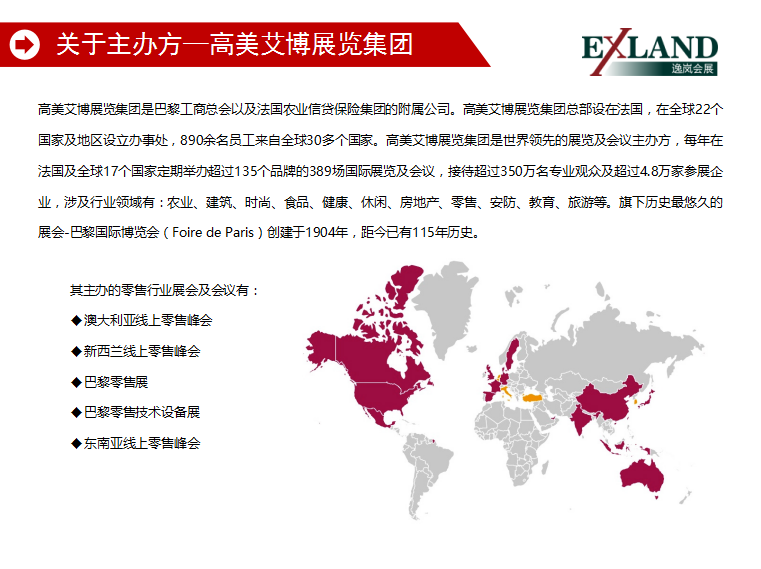 关于主办方—高美艾博展览集团

EXLAND
逸岚会展

高美艾博展览集团是巴黎工商总会以及法国农业信贷保险集团的附属公司。高美艾博展览集团总部设在法国，在全球22个国家及地区设立办事处，890余名员工来自全球30多个国家。高美艾博展览集团是世界领先的展览及会议主办方，每年在法国及全球17个国家定期举办超过135个品牌的389场国际展览及会议，接待超过350万名专业观众及超过4.8万家参展企业，涉及行业领域有：农业、建筑、时尚、食品、健康、休闲、房地产、零售、安防、教育、旅游等。旗下历史最悠久的展会-巴黎国际博览会（Foire de Paris）创建于1904年，距今已有115年历史。

其主办的零售行业展会及会议有：
◆澳大利亚线上零售峰会
◆新西兰线上零售峰会
◆巴黎零售展
◆巴黎零售技术设备展
◆东南亚线上零售峰会